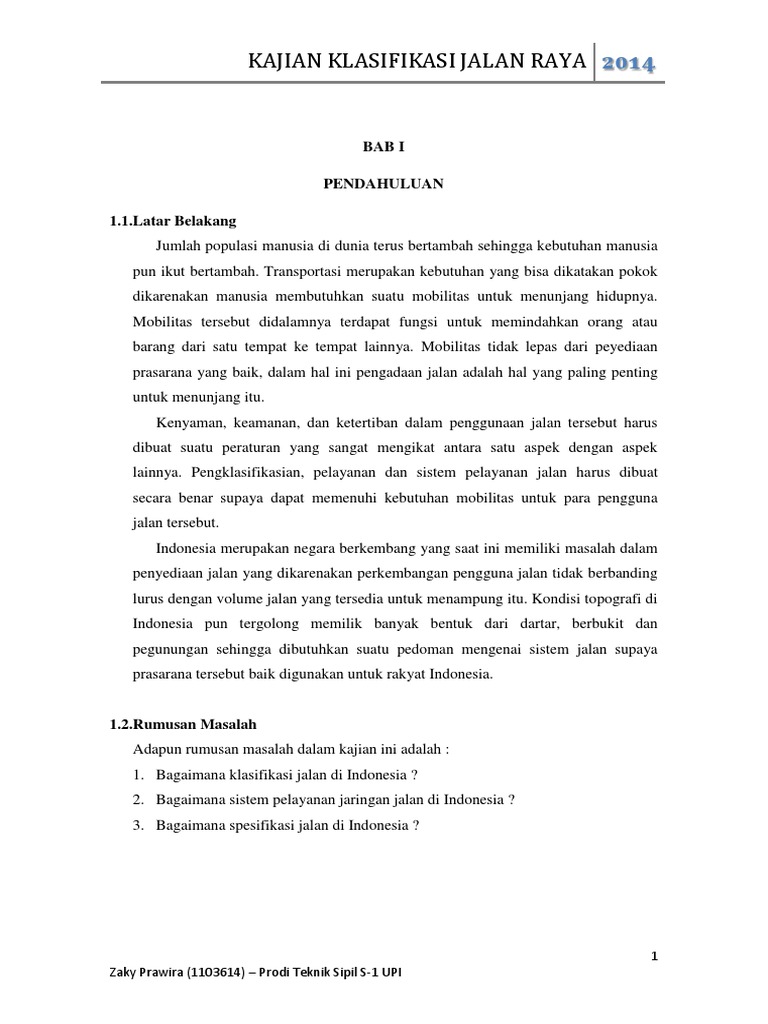 KAJIAN KLASIFIKASI JALAN RAYA 2014

BAB I

PENDAHULUAN

1.1.Latar Belakang

Jumlah populasi manusia di dunia terus bertambah sehingga kebutuhan manusia pun ikut bertambah. Transportasi merupakan kebutuhan yang bisa dikatakan pokok dikarenakan manusia membutuhkan suatu mobilitas untuk menunjang hidupnya. Mobilitas tersebut didalamnya terdapat fungsi untuk memindahkan orang atau barang dari satu tempat ke tempat lainnya. Mobilitas tidak lepas dari peyediaan prasarana yang baik, dalam hal ini pengadaan jalan adalah hal yang paling penting untuk menunjang itu.

Kenyaman, keamanan, dan ketertiban dalam penggunaan jalan tersebut harus dibuat suatu peraturan yang sangat mengikat antara satu aspek dengan aspek lainnya. Pengklasifikasian, pelayanan dan sistem pelayanan jalan harus dibuat secara benar supaya dapat memenuhi kebutuhan mobilitas untuk para pengguna jalan tersebut.

Indonesia merupakan negara berkembang yang saat ini memiliki masalah dalam penyediaan jalan yang dikarenakan perkembangan pengguna jalan tidak berbanding lurus dengan volume jalan yang tersedia untuk menampung itu. Kondisi topografi di Indonesia pun tergolong memilik banyak bentuk dari dartar, berbukit dan pegunungan sehingga dibutuhkan suatu pedoman mengenai sistem jalan supaya prasarana tersebut baik digunakan untuk rakyat Indonesia.

1.2.Rumusan Masalah

Adapun rumusan masalah dalam kajian ini adalah :
1. Bagaimana klasifikasi jalan di Indonesia ?
2. Bagaimana sistem pelayanan jaringan jalan di Indonesia ?
3. Bagaimana spesifikasi jalan di Indonesia ?

1

Zaky Prawira (1103614) – Prodi Teknik Sipil S-1 UPI